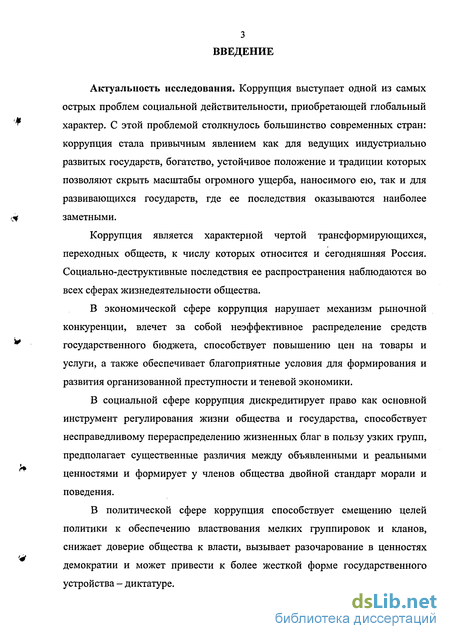 3

ВВЕДЕНИЕ

Актуальность исследования. Коррупция выступает одной из самых острых проблем социальной действительности, приобретающей глобальный характер. С этой проблемой столкнулось большинство современных стран: коррупция стала привычным явлением как для ведущих индустриально развитых государств, богатство, устойчивое положение и традиции которых позволяют скрыть масштабы огромного ущерба, наносимого ею, так и для развивающихся государств, где ее последствия оказываются наиболее заметными.

Коррупция является характерной чертой трансформирующихся, переходных обществ, к числу которых относится и сегодняшняя Россия. Социально-деструктивные последствия ее распространения наблюдаются во всех сферах жизнедеятельности общества.

В экономической сфере коррупция нарушает механизм рыночной конкуренции, влечет за собой неэффективное распределение средств государственного бюджета, способствует повышению цен на товары и услуги, а также обеспечивает благоприятные условия для формирования и развития организованной преступности и теневой экономики.

В социальной сфере коррупция дискредитирует право как основной инструмент регулирования жизни общества и государства, способствует несправедливому перераспределению жизненных благ в пользу узких групп, предполагает существенные различия между объявленными и реальными ценностями и формирует у членов общества двойной стандарт морали и поведения.

В политической сфере коррупция способствует смещению целей политики к обеспечению властвования мелких группировок и кланов, снижает доверие общества к власти, вызывает разочарование в ценностях демократии и может привести к более жесткой форме государственного устройства – диктатуре.

dsLib.net
библиотека диссертаций